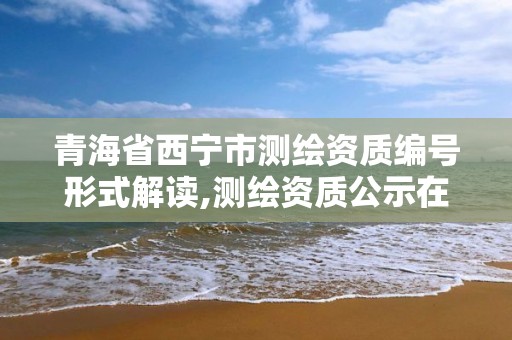 青海省西宁市测绘资质编号形式解读,测绘资质公示在